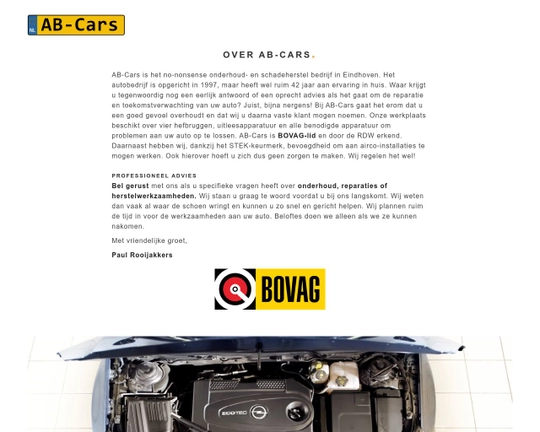 NL AB-Cars

OVER AB-CARS.

AB-Cars is het no-nonsense onderhoud- en schadeherstel bedrijf in Eindhoven. Het autobedrijf is opgericht in 1997, maar heeft wel ruim 42 jaar aan ervaring in huis. Waar krijgt u tegenwoordig nog een eerlijk antwoord of een oprecht advies als het gaat om de reparatie en toekomstverwachting van uw auto? Juist, bijna nergens! Bij AB-Cars gaat het erom dat u een goed gevoel overhoudt en dat wij u daarna vaste klant mogen noemen. Onze werkplaats beschikt over vier hefbruggen, uitleesapparatuur en alle benodigde apparatuur om problemen aan uw auto op te lossen. AB-Cars is BOVAG-lid en door de RDW erkend. Daarnaast hebben wij, dankzij het STEK-keurmerk, bevoegdheid om aan airco-installaties te mogen werken. Ook hierover hoeft u zich dus geen zorgen te maken. Wij regelen het wel!

PROFESSIONEEL ADVIES
Bel gerust met ons als u specifieke vragen heeft over onderhoud, reparaties of herstelwerkzaamheden. Wij staan u graag te woord voordat u bij ons langskomt. Wij weten dan vaak al waar de schoen wringt en kunnen u zo snel en gericht helpen. Wij plannen ruim de tijd in voor de werkzaamheden aan uw auto. Beloftes doen we alleen als we ze kunnen nakomen.

Met vriendelijke groet,

Paul Rooijakkers

BOVAG

ECOTEC